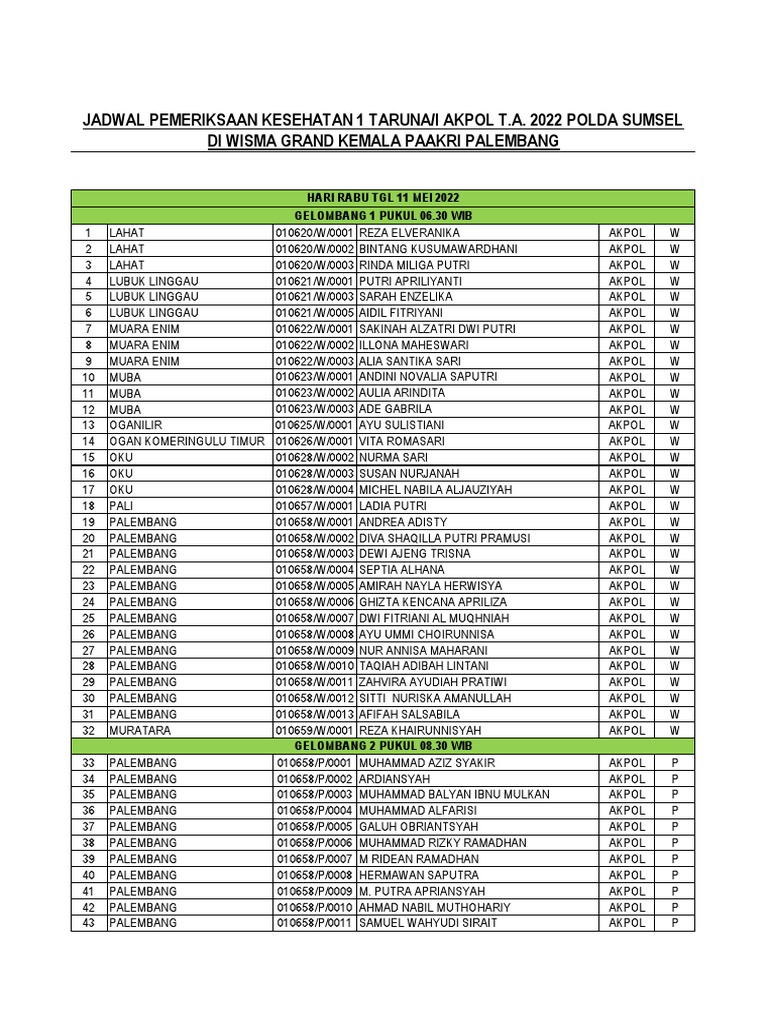 JADWAL PEMERIKSAAN KESEHATAN 1 TARUNA/I AKPOL T.A. 2022 POLDA SUMSEL
DI WISMA GRAND KEMALA PAAKRI PALEMBANG

| HARI RABU TGL 11 MEI 2022 | | | | | |
|---|---|---|---|---|---|
| GELOMBANG 1 PUKUL 06.30 WIB | | | | | |
| 1 | LAHAT | 010620/W/0001 | REZA ELVERANIKA | AKPOL | W |
| 2 | LAHAT | 010620/W/0002 | BINTANG KUSUMAWARDHANI | AKPOL | W |
| 3 | LAHAT | 010620/W/0003 | RINDA MILIGA PUTRI | AKPOL | W |
| 4 | LUBUK LINGGAU | 010621/W/0001 | PUTRI APRILIYANTI | AKPOL | W |
| 5 | LUBUK LINGGAU | 010621/W/0003 | SARAH ENZELIKA | AKPOL | W |
| 6 | LUBUK LINGGAU | 010621/W/0005 | AIDIL FITRIYANI | AKPOL | W |
| 7 | MUARA ENIM | 010622/W/0001 | SAKINAH ALZATRI DWI PUTRI | AKPOL | W |
| 8 | MUARA ENIM | 010622/W/0002 | ILLONA MAHESWARI | AKPOL | W |
| 9 | MUARA ENIM | 010622/W/0003 | ALIA SANTIKA SARI | AKPOL | W |
| 10 | MUBA | 010623/W/0001 | ANDINI NOVALIA SAPUTRI | AKPOL | W |
| 11 | MUBA | 010623/W/0002 | AULIA ARINDITA | AKPOL | W |
| 12 | MUBA | 010623/W/0003 | ADE GABRILA | AKPOL | W |
| 13 | OGANILIR | 010625/W/0001 | AYU SULISTIANI | AKPOL | W |
| 14 | OGAN KOMERINGULU TIMUR | 010626/W/0001 | VITA ROMASARI | AKPOL | W |
| 15 | OKU | 010628/W/0002 | NURMA SARI | AKPOL | W |
| 16 | OKU | 010628/W/0003 | SUSAN NURJANAH | AKPOL | W |
| 17 | OKU | 010628/W/0004 | MICHEL NABILA ALJAUZIYAH | AKPOL | W |
| 18 | PALI | 010657/W/0001 | LADIA PUTRI | AKPOL | W |
| 19 | PALEMBANG | 010658/W/0001 | ANDREA ADISTY | AKPOL | W |
| 20 | PALEMBANG | 010658/W/0002 | DIVA SHAQILLA PUTRI PRAMUSI | AKPOL | W |
| 21 | PALEMBANG | 010658/W/0003 | DEWI AJENG TRISNA | AKPOL | W |
| 22 | PALEMBANG | 010658/W/0004 | SEPTIA ALHANA | AKPOL | W |
| 23 | PALEMBANG | 010658/W/0005 | AMIRAH NAYLA HERWISYA | AKPOL | W |
| 24 | PALEMBANG | 010658/W/0006 | GHIZTA KENCANA APRILIZA | AKPOL | W |
| 25 | PALEMBANG | 010658/W/0007 | DWI FITRIANI AL MUQHNIAH | AKPOL | W |
| 26 | PALEMBANG | 010658/W/0008 | AYU UMMI CHOIRUNNISA | AKPOL | W |
| 27 | PALEMBANG | 010658/W/0009 | NUR ANNISA MAHARANI | AKPOL | W |
| 28 | PALEMBANG | 010658/W/0010 | TAQIAH ADIBAH LINTANI | AKPOL | W |
| 29 | PALEMBANG | 010658/W/0011 | ZAHVIRA AYUDIAH PRATIWI | AKPOL | W |
| 30 | PALEMBANG | 010658/W/0012 | SITTI NURISKA AMANULLAH | AKPOL | W |
| 31 | PALEMBANG | 010658/W/0013 | AFIFAH SALSABILA | AKPOL | W |
| 32 | MURATARA | 010659/W/0001 | REZA KHAIRUNNISYAH | AKPOL | W |
| GELOMBANG 2 PUKUL 08.30 WIB | | | | | |
| 33 | PALEMBANG | 010658/P/0001 | MUHAMMAD AZIZ SYAKIR | AKPOL | P |
| 34 | PALEMBANG | 010658/P/0002 | ARDIANSYAH | AKPOL | P |
| 35 | PALEMBANG | 010658/P/0003 | MUHAMMAD BALYAN IBNU MULKAN | AKPOL | P |
| 36 | PALEMBANG | 010658/P/0004 | MUHAMMAD ALFARISI | AKPOL | P |
| 37 | PALEMBANG | 010658/P/0005 | GALUH OBRIANTSYAH | AKPOL | P |
| 38 | PALEMBANG | 010658/P/0006 | MUHAMMAD RIZKY RAMADHAN | AKPOL | P |
| 39 | PALEMBANG | 010658/P/0007 | M RIDEAN RAMADHAN | AKPOL | P |
| 40 | PALEMBANG | 010658/P/0008 | HERMAWAN SAPUTRA | AKPOL | P |
| 41 | PALEMBANG | 010658/P/0009 | M. PUTRA APRIANSYAH | AKPOL | P |
| 42 | PALEMBANG | 010658/P/0010 | AHMAD NABIL MUTHOHARIY | AKPOL | P |
| 43 | PALEMBANG | 010658/P/0011 | SAMUEL WAHYUDI SIRAIT | AKPOL | P |